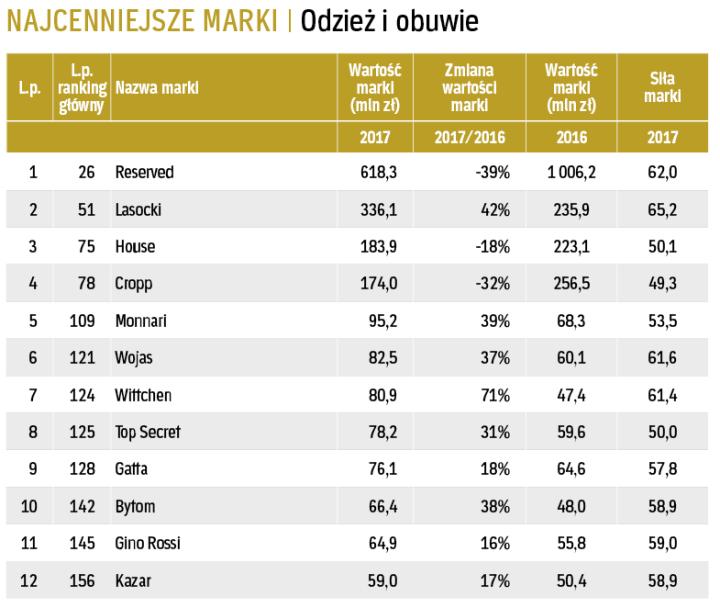 NAJCENNIEJSZE MARKI | Odzież i obuwie

| L.p. | L.p. ranking główny | Nazwa marki | Wartość marki (mln zł) | Zmiana wartości marki | Wartość marki (mln zł) | Siła marki |
|---|---|---|---|---|---|---|
| | | | 2017 | 2017/2016 | 2016 | 2017 |
| 1 | 26 | Reserved | 618,3 | -39% | 1 006,2 | 62,0 |
| 2 | 51 | Lasocki | 336,1 | 42% | 235,9 | 65,2 |
| 3 | 75 | House | 183,9 | -18% | 223,1 | 50,1 |
| 4 | 78 | Cropp | 174,0 | -32% | 256,5 | 49,3 |
| 5 | 109 | Monnari | 95,2 | 39% | 68,3 | 53,5 |
| 6 | 121 | Wojas | 82,5 | 37% | 60,1 | 61,6 |
| 7 | 124 | Wittchen | 80,9 | 71% | 47,4 | 61,4 |
| 8 | 125 | Top Secret | 78,2 | 31% | 59,6 | 50,0 |
| 9 | 128 | Gatta | 76,1 | 18% | 64,6 | 57,8 |
| 10 | 142 | Bytom | 66,4 | 38% | 48,0 | 58,9 |
| 11 | 145 | Gino Rossi | 64,9 | 16% | 55,8 | 59,0 |
| 12 | 156 | Kazar | 59,0 | 17% | 50,4 | 58,9 |